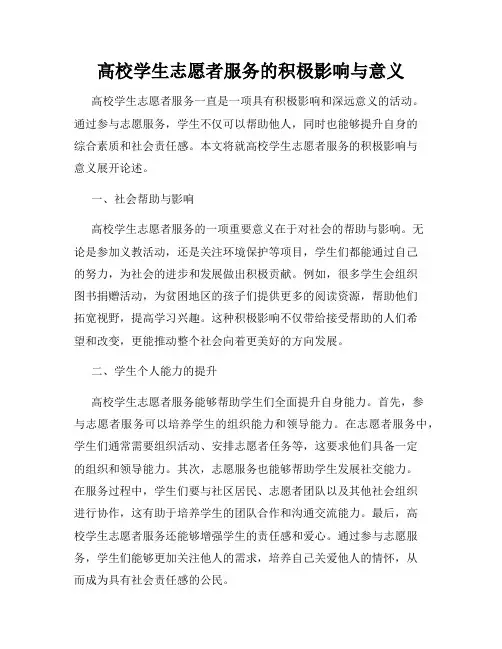 高校学生志愿者服务的积极影响与意义

高校学生志愿者服务一直是一项具有积极影响和深远意义的活动。通过参与志愿服务，学生不仅可以帮助他人，同时也能够提升自身的综合素质和社会责任感。本文将就高校学生志愿者服务的积极影响与意义展开论述。

一、社会帮助与影响

高校学生志愿者服务的一项重要意义在于对社会的帮助与影响。无论是参加义教活动，还是关注环境保护等项目，学生们都能通过自己的努力，为社会的进步和发展做出积极贡献。例如，很多学生会组织图书捐赠活动，为贫困地区的孩子们提供更多的阅读资源，帮助他们拓宽视野，提高学习兴趣。这种积极影响不仅带给接受帮助的人们希望和改变，更能推动整个社会向着更美好的方向发展。

二、学生个人能力的提升

高校学生志愿者服务能够帮助学生们全面提升自身能力。首先，参与志愿者服务可以培养学生的组织能力和领导能力。在志愿者服务中，学生们通常需要组织活动、安排志愿者任务等，这要求他们具备一定的组织和领导能力。其次，志愿服务也能够帮助学生发展社交能力。在服务过程中，学生们要与社区居民、志愿者团队以及其他社会组织进行协作，这有助于培养学生的团队合作和沟通交流能力。最后，高校学生志愿者服务还能够增强学生的责任感和爱心。通过参与志愿服务，学生们能够更加关注他人的需求，培养自己关爱他人的情怀，从而成为具有社会责任感的公民。